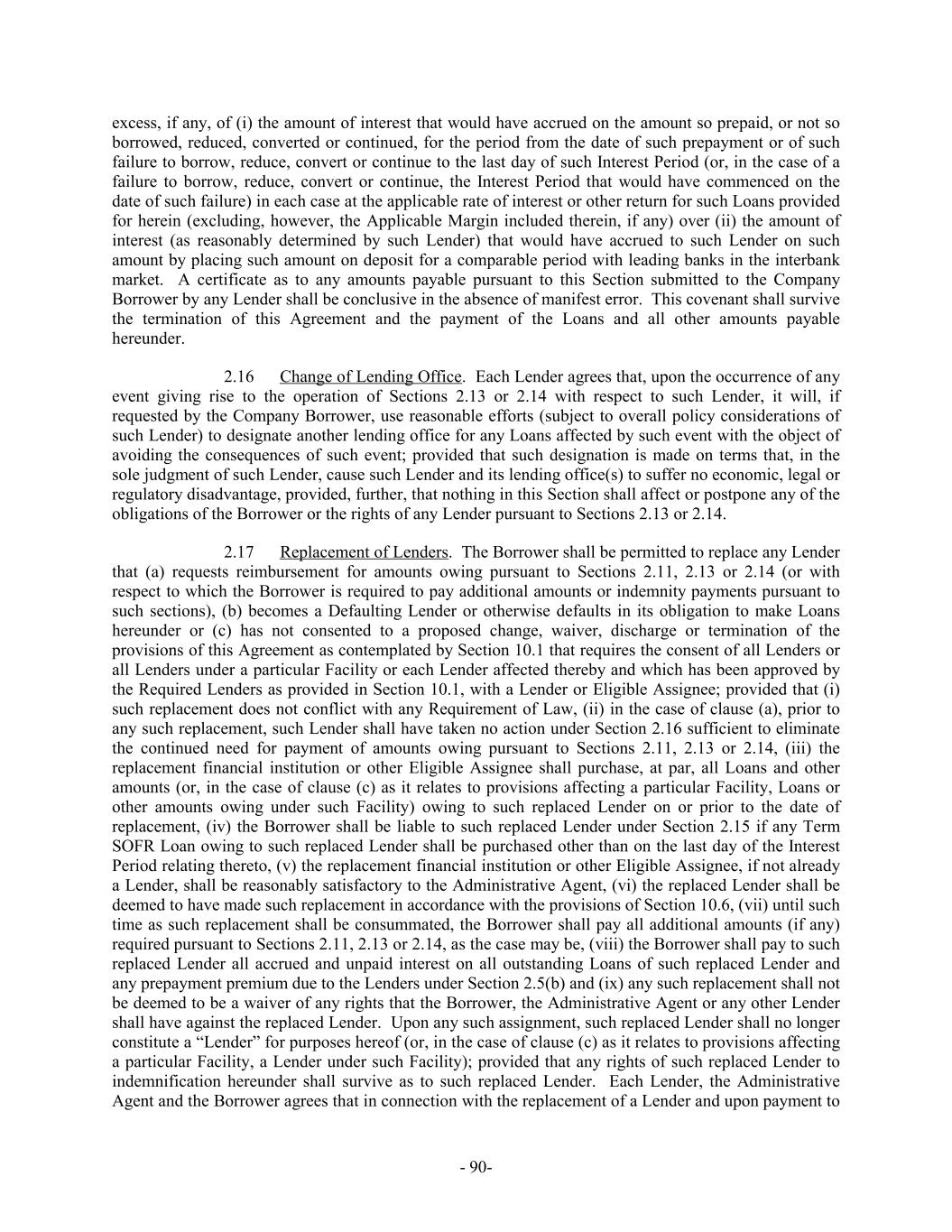 excess, if any, of (i) the amount of interest that would have accrued on the amount so prepaid, or not so borrowed, reduced, converted or continued, for the period from the date of such prepayment or of such failure to borrow, reduce, convert or continue to the last day of such Interest Period (or, in the case of a failure to borrow, reduce, convert or continue, the Interest Period that would have commenced on the date of such failure) in each case at the applicable rate of interest or other return for such Loans provided for herein (excluding, however, the Applicable Margin included therein, if any) over (ii) the amount of interest (as reasonably determined by such Lender) that would have accrued to such Lender on such amount by placing such amount on deposit for a comparable period with leading banks in the interbank market. A certificate as to any amounts payable pursuant to this Section submitted to the Company Borrower by any Lender shall be conclusive in the absence of manifest error. This covenant shall survive the termination of this Agreement and the payment of the Loans and all other amounts payable hereunder.

2.16 Change of Lending Office. Each Lender agrees that, upon the occurrence of any event giving rise to the operation of Sections 2.13 or 2.14 with respect to such Lender, it will, if requested by the Company Borrower, use reasonable efforts (subject to overall policy considerations of such Lender) to designate another lending office for any Loans affected by such event with the object of avoiding the consequences of such event; provided that such designation is made on terms that, in the sole judgment of such Lender, cause such Lender and its lending office(s) to suffer no economic, legal or regulatory disadvantage, provided, further, that nothing in this Section shall affect or postpone any of the obligations of the Borrower or the rights of any Lender pursuant to Sections 2.13 or 2.14.

2.17 Replacement of Lenders. The Borrower shall be permitted to replace any Lender that (a) requests reimbursement for amounts owing pursuant to Sections 2.11, 2.13 or 2.14 (or with respect to which the Borrower is required to pay additional amounts or indemnity payments pursuant to such sections), (b) becomes a Defaulting Lender or otherwise defaults in its obligation to make Loans hereunder or (c) has not consented to a proposed change, waiver, discharge or termination of the provisions of this Agreement as contemplated by Section 10.1 that requires the consent of all Lenders or all Lenders under a particular Facility or each Lender affected thereby and which has been approved by the Required Lenders as provided in Section 10.1, with a Lender or Eligible Assignee; provided that (i) such replacement does not conflict with any Requirement of Law, (ii) in the case of clause (a), prior to any such replacement, such Lender shall have taken no action under Section 2.16 sufficient to eliminate the continued need for payment of amounts owing pursuant to Sections 2.11, 2.13 or 2.14, (iii) the replacement financial institution or other Eligible Assignee shall purchase, at par, all Loans and other amounts (or, in the case of clause (c) as it relates to provisions affecting a particular Facility, Loans or other amounts owing under such Facility) owing to such replaced Lender on or prior to the date of replacement, (iv) the Borrower shall be liable to such replaced Lender under Section 2.15 if any Term SOFR Loan owing to such replaced Lender shall be purchased other than on the last day of the Interest Period relating thereto, (v) the replacement financial institution or other Eligible Assignee, if not already a Lender, shall be reasonably satisfactory to the Administrative Agent, (vi) the replaced Lender shall be deemed to have made such replacement in accordance with the provisions of Section 10.6, (vii) until such time as such replacement shall be consummated, the Borrower shall pay all additional amounts (if any) required pursuant to Sections 2.11, 2.13 or 2.14, as the case may be, (viii) the Borrower shall pay to such replaced Lender all accrued and unpaid interest on all outstanding Loans of such replaced Lender and any prepayment premium due to the Lenders under Section 2.5(b) and (ix) any such replacement shall not be deemed to be a waiver of any rights that the Borrower, the Administrative Agent or any other Lender shall have against the replaced Lender. Upon any such assignment, such replaced Lender shall no longer constitute a “Lender” for purposes hereof (or, in the case of clause (c) as it relates to provisions affecting a particular Facility, a Lender under such Facility); provided that any rights of such replaced Lender to indemnification hereunder shall survive as to such replaced Lender. Each Lender, the Administrative Agent and the Borrower agrees that in connection with the replacement of a Lender and upon payment to

- 90-